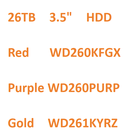 26TB 3.5" HDD

Red WD260KFGX

Purple WD260PURP

Gold WD261KYRZ